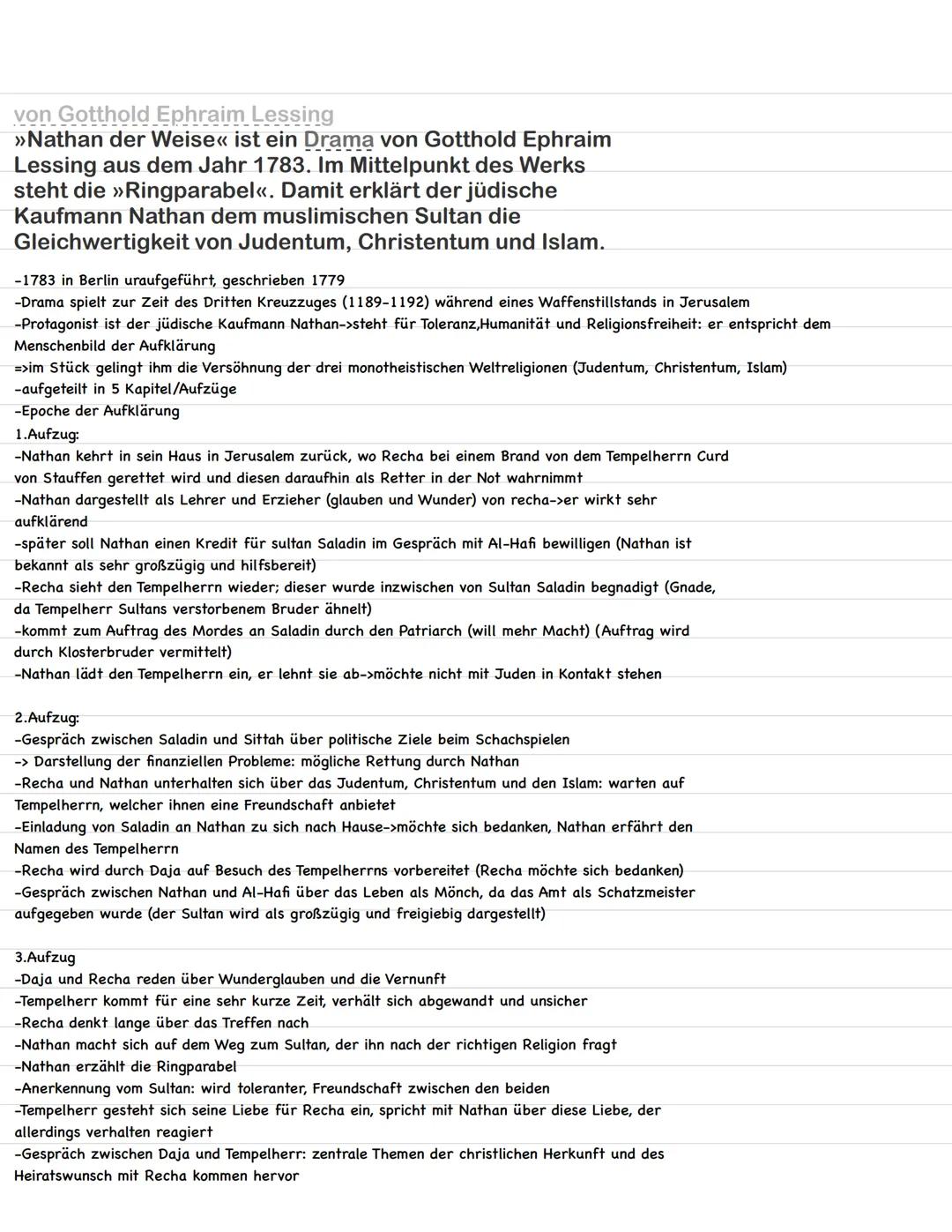 von Gotthold Ephraim Lessing
»Nathan der Weise« ist ein Drama von Gotthold Ephraim Lessing aus dem Jahr 1783. Im Mittelpunkt des Werks steht die »Ringparabel«. Damit erklärt der jüdische Kaufmann Nathan dem muslimischen Sultan die Gleichwertigkeit von Judentum, Christentum und Islam.

-1783 in Berlin uraufgeführt, geschrieben 1779
-Drama spielt zur Zeit des Dritten Kreuzzuges (1189-1192) während eines Waffenstillstands in Jerusalem
-Protagonist ist der jüdische Kaufmann Nathan->steht für Toleranz,Humanität und Religionsfreiheit: er entspricht dem Menschenbild der Aufklärung
=>im Stück gelingt ihm die Versöhnung der drei monotheistischen Weltreligionen (Judentum, Christentum, Islam)
-aufgeteilt in 5 Kapitel/Aufzüge
-Epoche der Aufklärung
1.Aufzug:
-Nathan kehrt in sein Haus in Jerusalem zurück, wo Recha bei einem Brand von dem Tempelherrn Curd von Stauffen gerettet wird und diesen daraufhin als Retter in der Not wahrnimmt
-Nathan dargestellt als Lehrer und Erzieher (glauben und Wunder) von recha->er wirkt sehr aufklärend
-später soll Nathan einen Kredit für sultan Saladin im Gespräch mit Al-Hafi bewilligen (Nathan ist bekannt als sehr großzügig und hilfsbereit)
-Recha sieht den Tempelherrn wieder; dieser wurde inzwischen von Sultan Saladin begnadigt (Gnade, da Tempelherr Sultans verstorbenem Bruder ähnelt)
-kommt zum Auftrag des Mordes an Saladin durch den Patriarch (will mehr Macht) (Auftrag wird durch Klosterbruder vermittelt)
-Nathan lädt den Tempelherrn ein, er lehnt sie ab->möchte nicht mit Juden in Kontakt stehen

2.Aufzug:
-Gespräch zwischen Saladin und Sittah über politische Ziele beim Schachspielen
-> Darstellung der finanziellen Probleme: mögliche Rettung durch Nathan
-Recha und Nathan unterhalten sich über das Judentum, Christentum und den Islam: warten auf Tempelherrn, welcher ihnen eine Freundschaft anbietet
-Einladung von Saladin an Nathan zu sich nach Hause->möchte sich bedanken, Nathan erfährt den Namen des Tempelherrn
-Recha wird durch Daja auf Besuch des Tempelherrns vorbereitet (Recha möchte sich bedanken)
-Gespräch zwischen Nathan und Al-Hafi über das Leben als Mönch, da das Amt als Schatzmeister aufgegeben wurde (der Sultan wird als großzügig und freigiebig dargestellt)

3.Aufzug
-Daja und Recha reden über Wunderglauben und die Vernunft
-Tempelherr kommt für eine sehr kurze Zeit, verhält sich abgewandt und unsicher
-Recha denkt lange über das Treffen nach
-Nathan macht sich auf dem Weg zum Sultan, der ihn nach der richtigen Religion fragt
-Nathan erzählt die Ringparabel
-Anerkennung vom Sultan: wird toleranter, Freundschaft zwischen den beiden
-Tempelherr gesteht sich seine Liebe für Recha ein, spricht mit Nathan über diese Liebe, der allerdings verhalten reagiert
-Gespräch zwischen Daja und Tempelherr: zentrale Themen der christlichen Herkunft und des Heiratswunsch mit Recha kommen hervor